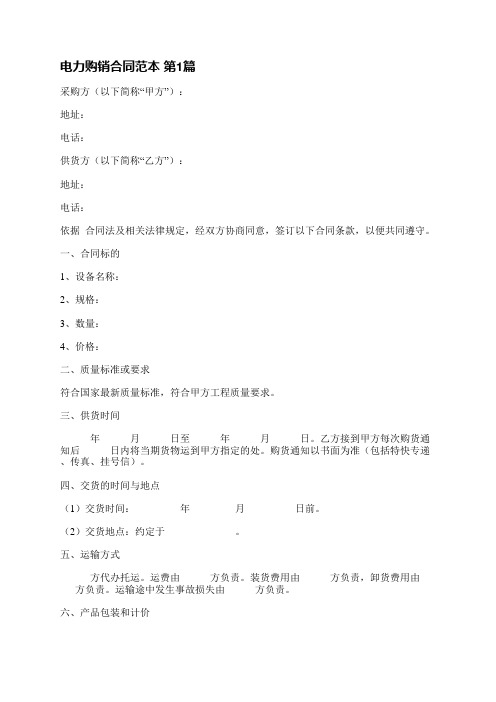 电力购销合同范本 第1篇

采购方（以下简称“甲方”）：

地址：

电话：

供货方（以下简称“乙方”）：

地址：

电话：

依据 合同法及相关法律规定，经双方协商同意，签订以下合同条款，以便共同遵守。

一、合同标的

1、设备名称：

2、规格：

3、数量：

4、价格：

二、质量标准或要求

符合国家最新质量标准，符合甲方工程质量要求。

三、供货时间

年 月 日至 年 月 日。乙方接到甲方每次购货通知后 日内将当期货物运到甲方指定的处。购货通知以书面为准（包括特快专递、传真、挂号信）。

四、交货的时间与地点

（1）交货时间： 年 月 日前。

（2）交货地点：约定于 。

五、运输方式

方代办托运。运费由 方负责。装货费用由 方负责，卸货费用由 方负责。运输途中发生事故损失由 方负责。

六、产品包装和计价